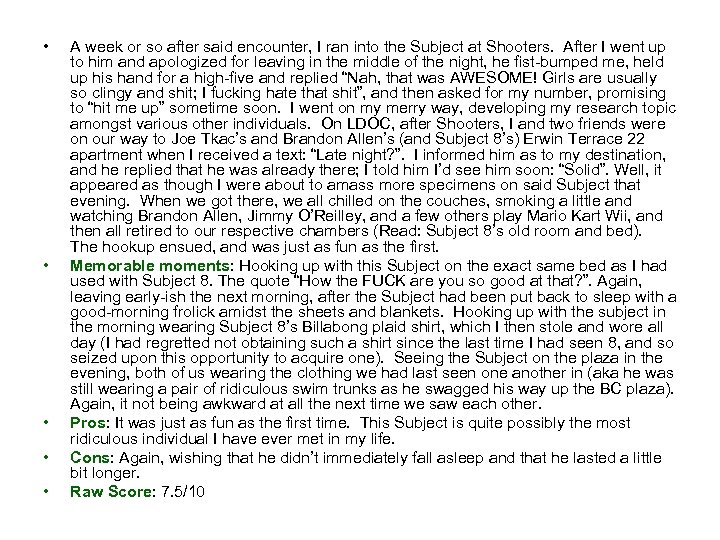 • A week or so after said encounter, I ran into the Subject at Shooters. After I went up to him and apologized for leaving in the middle of the night, he fist-bumped me, held up his hand for a high-five and replied "Nah, that was AWESOME! Girls are usually so clingy and shit; I fucking hate that shit", and then asked for my number, promising to "hit me up" sometime soon. I went on my merry way, developing my research topic amongst various other individuals. On LDOC, after Shooters, I and two friends were on our way to Joe Tkac's and Brandon Allen's (and Subject 8's) Erwin Terrace 22 apartment when I received a text: "Late night?". I informed him as to my destination, and he replied that he was already there; I told him I'd see him soon: "Solid". Well, it appeared as though I were about to amass more specimens on said Subject that evening. When we got there, we all chilled on the couches, smoking a little and watching Brandon Allen, Jimmy O'Reilley, and a few others play Mario Kart Wii, and then all retired to our respective chambers (Read: Subject 8's old room and bed). The hookup ensued, and was just as fun as the first.
• Memorable moments: Hooking up with this Subject on the exact same bed as I had used with Subject 8. The quote "How the FUCK are you so good at that?". Again, leaving early-ish the next morning, after the Subject had been put back to sleep with a good-morning frolick amidst the sheets and blankets. Hooking up with the subject in the morning wearing Subject 8's Billabong plaid shirt, which I then stole and wore all day (I had regretted not obtaining such a shirt since the last time I had seen 8, and so seized upon this opportunity to acquire one). Seeing the Subject on the plaza in the evening, both of us wearing the clothing we had last seen one another in (aka he was still wearing a pair of ridiculous swim trunks as he swagged his way up the BC plaza). Again, it not being awkward at all the next time we saw each other.
• Pros: It was just as fun as the first time. This Subject is quite possibly the most ridiculous individual I have ever met in my life.
• Cons: Again, wishing that he didn't immediately fall asleep and that he lasted a little bit longer.
• Raw Score: 7.5/10